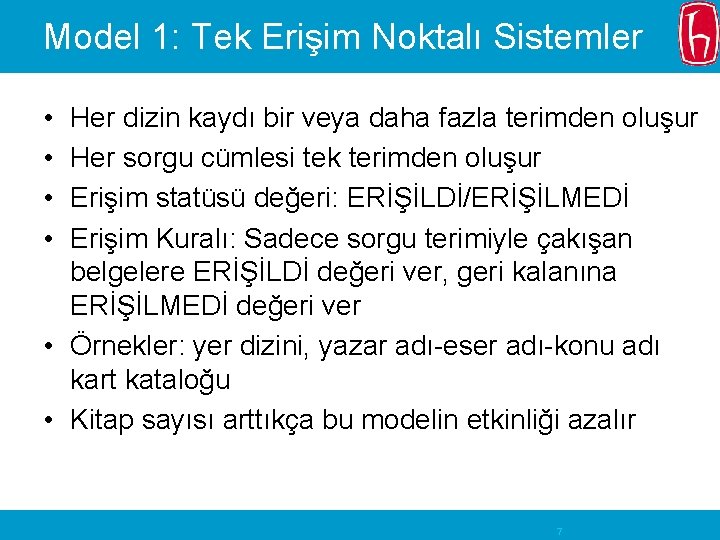 Model 1: Tek Erişim Noktalı Sistemler

• Her dizin kaydı bir veya daha fazla terimden oluşur
• Her sorgu cümlesi tek terimden oluşur
• Erişim statüsü değeri: ERİŞİLDİ/ERİŞİLMEDİ
• Erişim Kuralı: Sadece sorgu terimiyle çakışan belgelere ERİŞİLDİ değeri ver, geri kalanına ERİŞİLMEDİ değeri ver
• Örnekler: yer dizini, yazar adı-eser adı-konu adı kart kataloğu
• Kitap sayısı arttıkça bu modelin etkinliği azalır

7